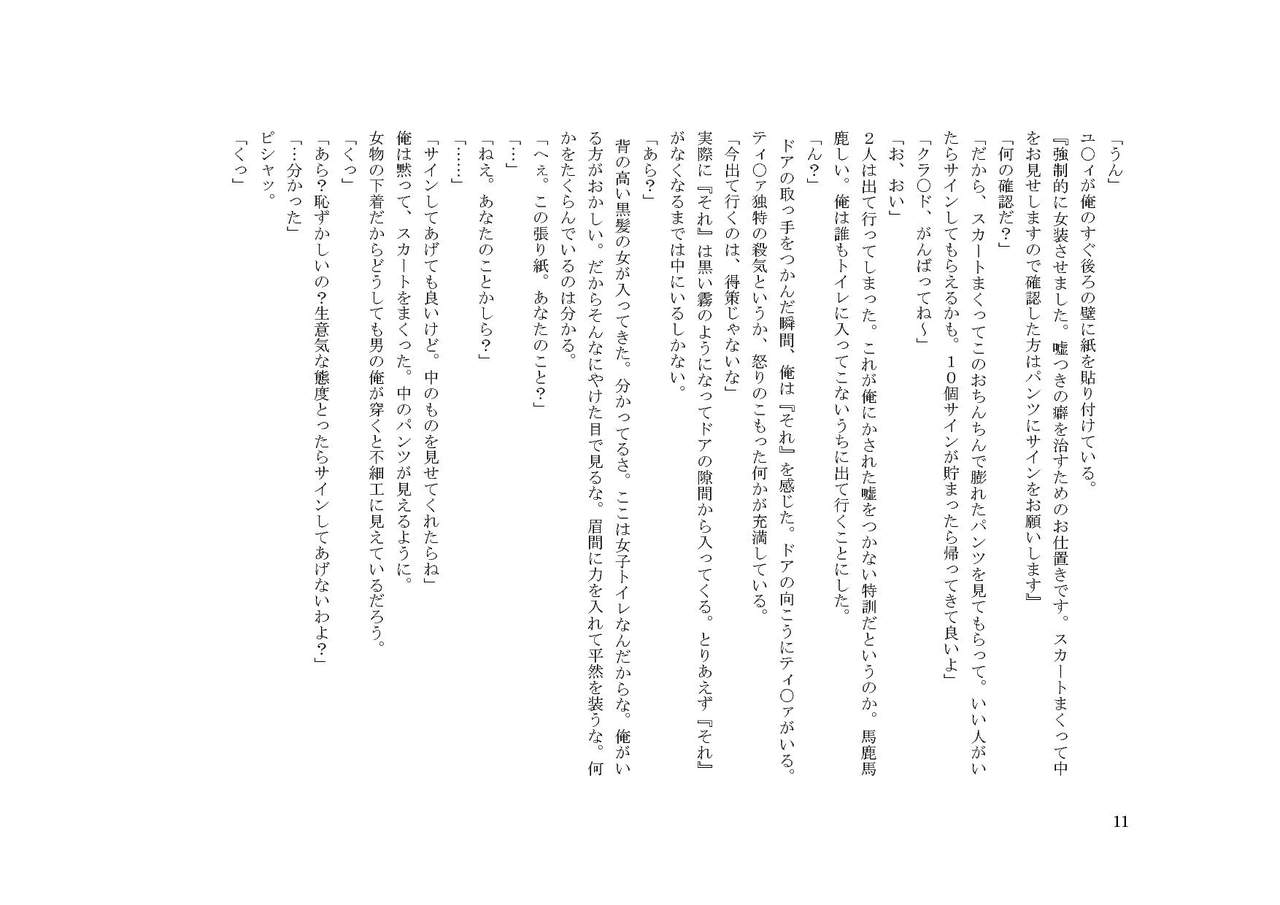 「うん」
ユ○ィが俺のすぐ後ろの壁に紙を貼り付けている。
『強制的に女装させました。嘘つきの癖を治すためのお仕置きです。スカートまくって中をお見せしますので確認した方はパンツにサインをお願いします』
「何の確認だ？」
「だから、スカートまくってこのおちんちんで膨れたパンツを見てもらって。いい人がいたらサインしてもらえるかも。１０個サインが貯まったら帰ってきて良いよ」
「クラ○ド、がんばってね～」
「お、おい」
２人は出て行ってしまった。これが俺にかされた嘘をつかない特訓だというのか。馬鹿馬鹿しい。俺は誰もトイレに入ってこないうちに出て行くことにした。
「ん？」
ドアの取っ手をつかんだ瞬間、俺は『それ』を感じた。ドアの向こうにティ○ァがいる。ティ○ァ独特の殺気というか、怒りのこもった何かが充満している。
「今出て行くのは、得策じゃないな」
実際に『それ』は黒い霧のようになってドアの隙間から入ってくる。とりあえず『それ』がなくなるまでは中にいるしかない。
「あら？」
背の高い黒髪の女が入ってきた。分かってるさ。ここは女子トイレなんだからな。俺がいる方がおかしい。だからそんなにやけた目で見るな。眉間に力を入れて平然を装うな。何かをたくらんでいるのは分かる。
「へぇ。この張り紙。あなたのこと？」
「…」
「ねえ。あなたのことかしら？」
「……」
「サインしてあげても良いけど。中のものを見せてくれたらね」
俺は黙って、スカートをまくった。中のパンツが見えるように。
女物の下着だからどうしても男の俺が穿くと不細工に見えているだろう。
「くっ」
「あら？恥ずかしいの？生意気な態度とったらサインしてあげないわよ？」
「…分かった」
ピシャッ。
「くっ」

11